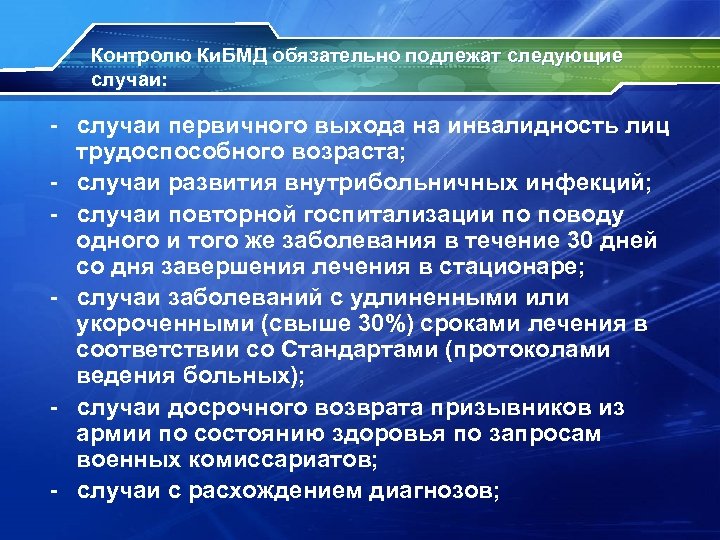 Контролю КиБМД обязательно подлежат следующие случаи:

- случаи первичного выхода на инвалидность лиц трудоспособного возраста;
- случаи развития внутрибольничных инфекций;
- случаи повторной госпитализации по поводу одного и того же заболевания в течение 30 дней со дня завершения лечения в стационаре;
- случаи заболеваний с удлиненными или укороченными (свыше 30%) сроками лечения в соответствии со Стандартами (протоколами ведения больных);
- случаи досрочного возврата призывников из армии по состоянию здоровья по запросам военных комиссариатов;
- случаи с расхождением диагнозов;